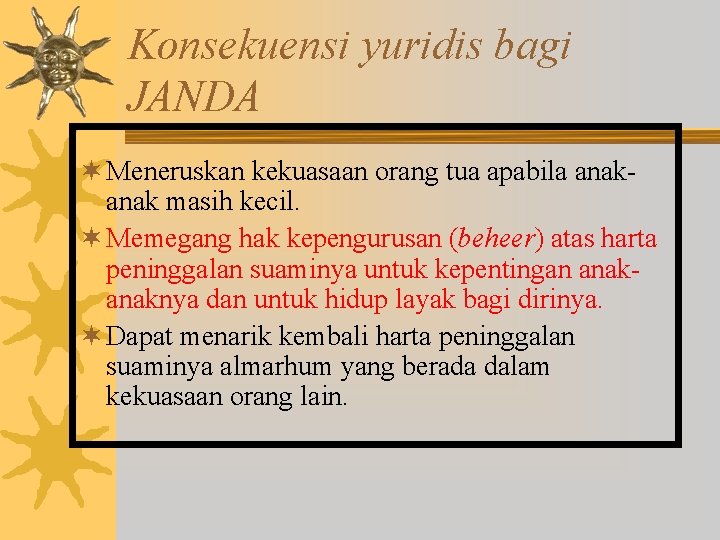 Konsekuensi yuridis bagi JANDA

Meneruskan kekuasaan orang tua apabila anak-anak masih kecil.

Memegang hak kepengurusan (beheer) atas harta peninggalan suaminya untuk kepentingan anak-anaknya dan untuk hidup layak bagi dirinya.

Dapat menarik kembali harta peninggalan suaminya almarhum yang berada dalam kekuasaan orang lain.